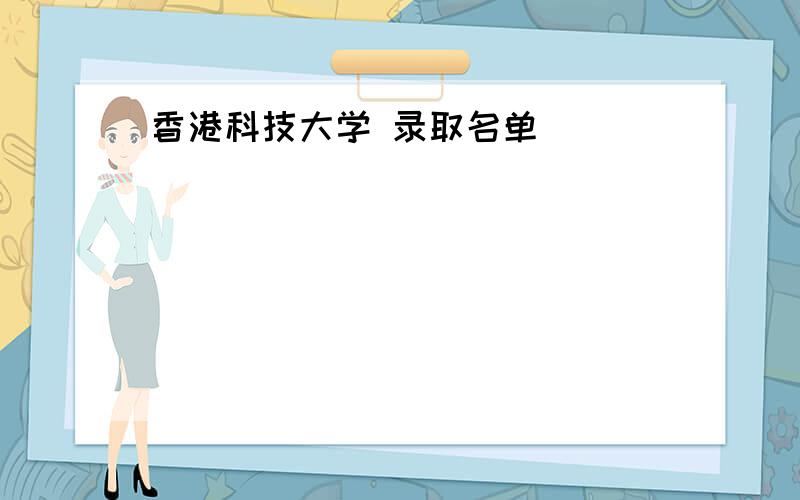 香港科技大学 录取名单